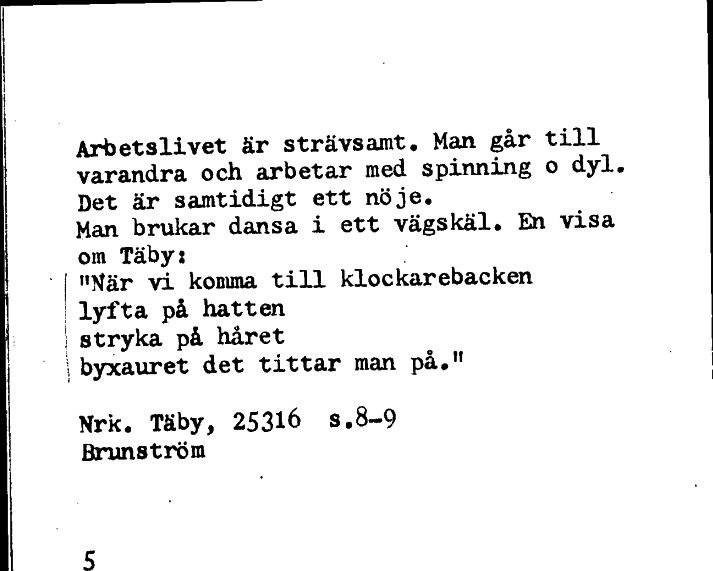 Arbetslivet är strävsamt. Man går till varandra och arbetar med spinning o dyl. Det är samtidigt ett nöje.
Man brukar dansa i ett vägskäl. En visa om Täby:
"När vi komma till klockarebacken
lyfta på hatten
stryka på håret
byxauret det tittar man på."

Nrk. Täby, 25316 s.8-9
Brunström

5